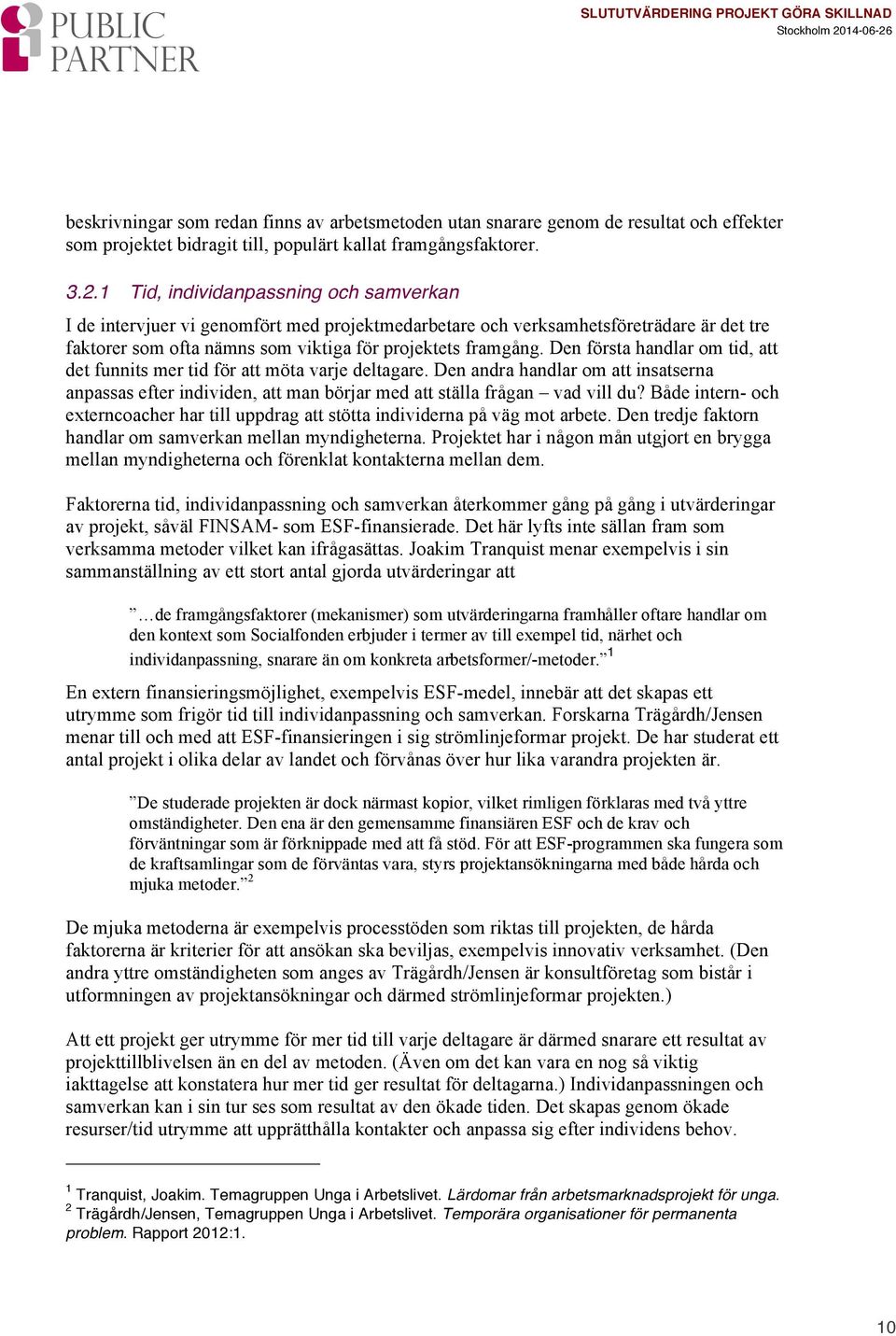 PUBLIC PARTNER

SLUTUTVÄRDERING PROJEKT GÖRA SKILLNAD
Stockholm 2014-06-26

beskrivningar som redan finns av arbetsmetoden utan snarare genom de resultat och effekter som projektet bidragit till, populärt kallat framgångsfaktorer.

3.2.1 Tid, individanpassning och samverkan

I de intervjuer vi genomfört med projektmedarbetare och verksamhetsföreträdare är det tre faktorer som ofta nämns som viktiga för projektets framgång. Den första handlar om tid, att det funnits mer tid för att möta varje deltagare. Den andra handlar om att insatserna anpassas efter individen, att man börjar med att ställa frågan – vad vill du? Både intern- och externcoacher har till uppdrag att stötta individerna på väg mot arbete. Den tredje faktorn handlar om samverkan mellan myndigheterna. Projektet har i någon mån utgjort en brygga mellan myndigheterna och förenklat kontakterna mellan dem.

Faktorerna tid, individanpassning och samverkan återkommer gång på gång i utvärderingar av projekt, såväl FINSAM- som ESF-finansierade. Det här lyfts inte sällan fram som verksamma metoder vilket kan ifrågasättas. Joakim Tranquist menar exempelvis i sin sammanställning av ett stort antal gjorda utvärderingar att

”…de framgångsfaktorer (mekanismer) som utvärderingarna framhåller oftare handlar om den kontext som Socialfonden erbjuder i termer av till exempel tid, närhet och individanpassning, snarare än om konkreta arbetsformer/-metoder.”$^1$

En extern finansieringsmöjlighet, exempelvis ESF-medel, innebär att det skapas ett utrymme som frigör tid till individanpassning och samverkan. Forskarna Trägårdh/Jensen menar till och med att ESF-finansieringen i sig strömlinjeformar projekt. De har studerat ett antal projekt i olika delar av landet och förvånas över hur lika varandra projekten är.

”De studerade projekten är dock närmast kopior, vilket rimligen förklaras med två yttre omständigheter. Den ena är den gemensamme finansiären ESF och de krav och förväntningar som är förknippade med att få stöd. För att ESF-programmen ska fungera som de kraftsamlingar som de förväntas vara, styrs projektansökningarna med både hårda och mjuka metoder.”$^2$

De mjuka metoderna är exempelvis processtöden som riktas till projekten, de hårda faktorerna är kriterier för att ansökan ska beviljas, exempelvis innovativ verksamhet. (Den andra yttre omständigheten som anges av Trägårdh/Jensen är konsultföretag som bistår i utformningen av projektansökningar och därmed strömlinjeformar projekten.)

Att ett projekt ger utrymme för mer tid till varje deltagare är därmed snarare ett resultat av projekttillblivelsen än en del av metoden. (Även om det kan vara en nog så viktig iakttagelse att konstatera hur mer tid ger resultat för deltagarna.) Individanpassningen och samverkan kan i sin tur ses som resultat av den ökade tiden. Det skapas genom ökade resurser/tid utrymme att upprätthålla kontakter och anpassa sig efter individens behov.

$^1$ Tranquist, Joakim. Temagruppen Unga i Arbetslivet. Lärdomar från arbetsmarknadsprojekt för unga.
$^2$ Trägårdh/Jensen, Temagruppen Unga i Arbetslivet. Temporära organisationer för permanenta problem. Rapport 2012:1.

10